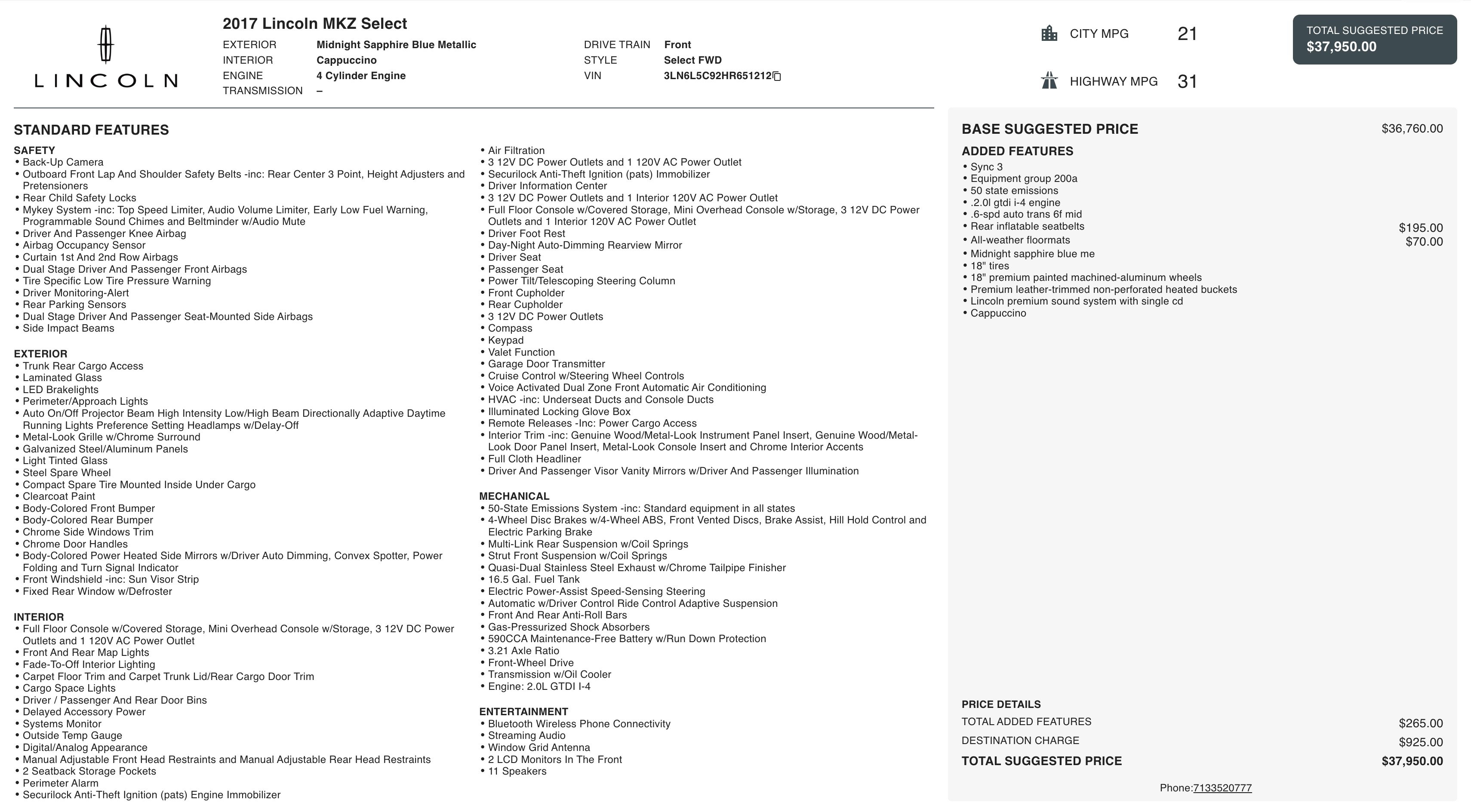 LINCOLN

2017 Lincoln MKZ Select

EXTERIOR Midnight Sapphire Blue Metallic
INTERIOR Cappuccino
ENGINE 4 Cylinder Engine
TRANSMISSION –

DRIVE TRAIN Front
STYLE Select FWD
VIN 3LN6L5C92HR651212

CITY MPG 21

HIGHWAY MPG 31

TOTAL SUGGESTED PRICE
$37,950.00

STANDARD FEATURES

SAFETY
• Back-Up Camera
• Outboard Front Lap And Shoulder Safety Belts -inc: Rear Center 3 Point, Height Adjusters and Pretensioners
• Rear Child Safety Locks
• Mykey System -inc: Top Speed Limiter, Audio Volume Limiter, Early Low Fuel Warning, Programmable Sound Chimes and Beltminder w/Audio Mute
• Driver And Passenger Knee Airbag
• Airbag Occupancy Sensor
• Curtain 1st And 2nd Row Airbags
• Dual Stage Driver And Passenger Front Airbags
• Tire Specific Low Tire Pressure Warning
• Driver Monitoring-Alert
• Rear Parking Sensors
• Dual Stage Driver And Passenger Seat-Mounted Side Airbags
• Side Impact Beams

EXTERIOR
• Trunk Rear Cargo Access
• Laminated Glass
• LED Brakelights
• Perimeter/Approach Lights
• Auto On/Off Projector Beam High Intensity Low/High Beam Directionally Adaptive Daytime Running Lights Preference Setting Headlamps w/Delay-Off
• Metal-Look Grille w/Chrome Surround
• Galvanized Steel/Aluminum Panels
• Light Tinted Glass
• Steel Spare Wheel
• Compact Spare Tire Mounted Inside Under Cargo
• Clearcoat Paint
• Body-Colored Front Bumper
• Body-Colored Rear Bumper
• Chrome Side Windows Trim
• Chrome Door Handles
• Body-Colored Power Heated Side Mirrors w/Driver Auto Dimming, Convex Spotter, Power Folding and Turn Signal Indicator
• Front Windshield -inc: Sun Visor Strip
• Fixed Rear Window w/Defroster

INTERIOR
• Full Floor Console w/Covered Storage, Mini Overhead Console w/Storage, 3 12V DC Power Outlets and 1 120V AC Power Outlet
• Front And Rear Map Lights
• Fade-To-Off Interior Lighting
• Carpet Floor Trim and Carpet Trunk Lid/Rear Cargo Door Trim
• Cargo Space Lights
• Driver / Passenger And Rear Door Bins
• Delayed Accessory Power
• Systems Monitor
• Outside Temp Gauge
• Digital/Analog Appearance
• Manual Adjustable Front Head Restraints and Manual Adjustable Rear Head Restraints
• 2 Seatback Storage Pockets
• Perimeter Alarm
• Securilock Anti-Theft Ignition (pats) Engine Immobilizer

• Air Filtration
• 3 12V DC Power Outlets and 1 120V AC Power Outlet
• Securilock Anti-Theft Ignition (pats) Immobilizer
• Driver Information Center
• 3 12V DC Power Outlets and 1 Interior 120V AC Power Outlet
• Full Floor Console w/Covered Storage, Mini Overhead Console w/Storage, 3 12V DC Power Outlets and 1 Interior 120V AC Power Outlet
• Driver Foot Rest
• Day-Night Auto-Dimming Rearview Mirror
• Driver Seat
• Passenger Seat
• Power Tilt/Telescoping Steering Column
• Front Cupholder
• Rear Cupholder
• 3 12V DC Power Outlets
• Compass
• Keypad
• Valet Function
• Garage Door Transmitter
• Cruise Control w/Steering Wheel Controls
• Voice Activated Dual Zone Front Automatic Air Conditioning
• HVAC -inc: Underseat Ducts and Console Ducts
• Illuminated Locking Glove Box
• Remote Releases -Inc: Power Cargo Access
• Interior Trim -inc: Genuine Wood/Metal-Look Instrument Panel Insert, Genuine Wood/Metal-Look Door Panel Insert, Metal-Look Console Insert and Chrome Interior Accents
• Full Cloth Headliner
• Driver And Passenger Visor Vanity Mirrors w/Driver And Passenger Illumination

MECHANICAL
• 50-State Emissions System -inc: Standard equipment in all states
• 4-Wheel Disc Brakes w/4-Wheel ABS, Front Vented Discs, Brake Assist, Hill Hold Control and Electric Parking Brake
• Multi-Link Rear Suspension w/Coil Springs
• Strut Front Suspension w/Coil Springs
• Quasi-Dual Stainless Steel Exhaust w/Chrome Tailpipe Finisher
• 16.5 Gal. Fuel Tank
• Electric Power-Assist Speed-Sensing Steering
• Automatic w/Driver Control Ride Control Adaptive Suspension
• Front And Rear Anti-Roll Bars
• Gas-Pressurized Shock Absorbers
• 590CCA Maintenance-Free Battery w/Run Down Protection
• 3.21 Axle Ratio
• Front-Wheel Drive
• Transmission w/Oil Cooler
• Engine: 2.0L GTDI I-4

ENTERTAINMENT
• Bluetooth Wireless Phone Connectivity
• Streaming Audio
• Window Grid Antenna
• 2 LCD Monitors In The Front
• 11 Speakers

BASE SUGGESTED PRICE $36,760.00

ADDED FEATURES
• Sync 3
• Equipment group 200a
• 50 state emissions
• .2.0l gtdi i-4 engine
• .6-spd auto trans 6f mid
• Rear inflatable seatbelts $195.00
• All-weather floormats $70.00
• Midnight sapphire blue me
• 18" tires
• 18" premium painted machined-aluminum wheels
• Premium leather-trimmed non-perforated heated buckets
• Lincoln premium sound system with single cd
• Cappuccino

PRICE DETAILS
TOTAL ADDED FEATURES $265.00
DESTINATION CHARGE $925.00
TOTAL SUGGESTED PRICE $37,950.00

Phone:7133520777